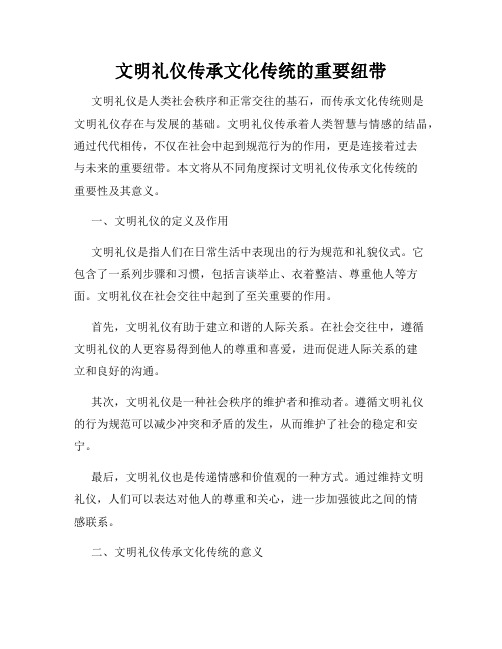 文明礼仪传承文化传统的重要纽带

文明礼仪是人类社会秩序和正常交往的基石，而传承文化传统则是文明礼仪存在与发展的基础。文明礼仪传承着人类智慧与情感的结晶，通过代代相传，不仅在社会中起到规范行为的作用，更是连接着过去与未来的重要纽带。本文将从不同角度探讨文明礼仪传承文化传统的重要性及其意义。

一、文明礼仪的定义及作用

文明礼仪是指人们在日常生活中表现出的行为规范和礼貌仪式。它包含了一系列步骤和习惯，包括言谈举止、衣着整洁、尊重他人等方面。文明礼仪在社会交往中起到了至关重要的作用。

首先，文明礼仪有助于建立和谐的人际关系。在社会交往中，遵循文明礼仪的人更容易得到他人的尊重和喜爱，进而促进人际关系的建立和良好的沟通。

其次，文明礼仪是一种社会秩序的维护者和推动者。遵循文明礼仪的行为规范可以减少冲突和矛盾的发生，从而维护了社会的稳定和安宁。

最后，文明礼仪也是传递情感和价值观的一种方式。通过维持文明礼仪，人们可以表达对他人的尊重和关心，进一步加强彼此之间的情感联系。

二、文明礼仪传承文化传统的意义